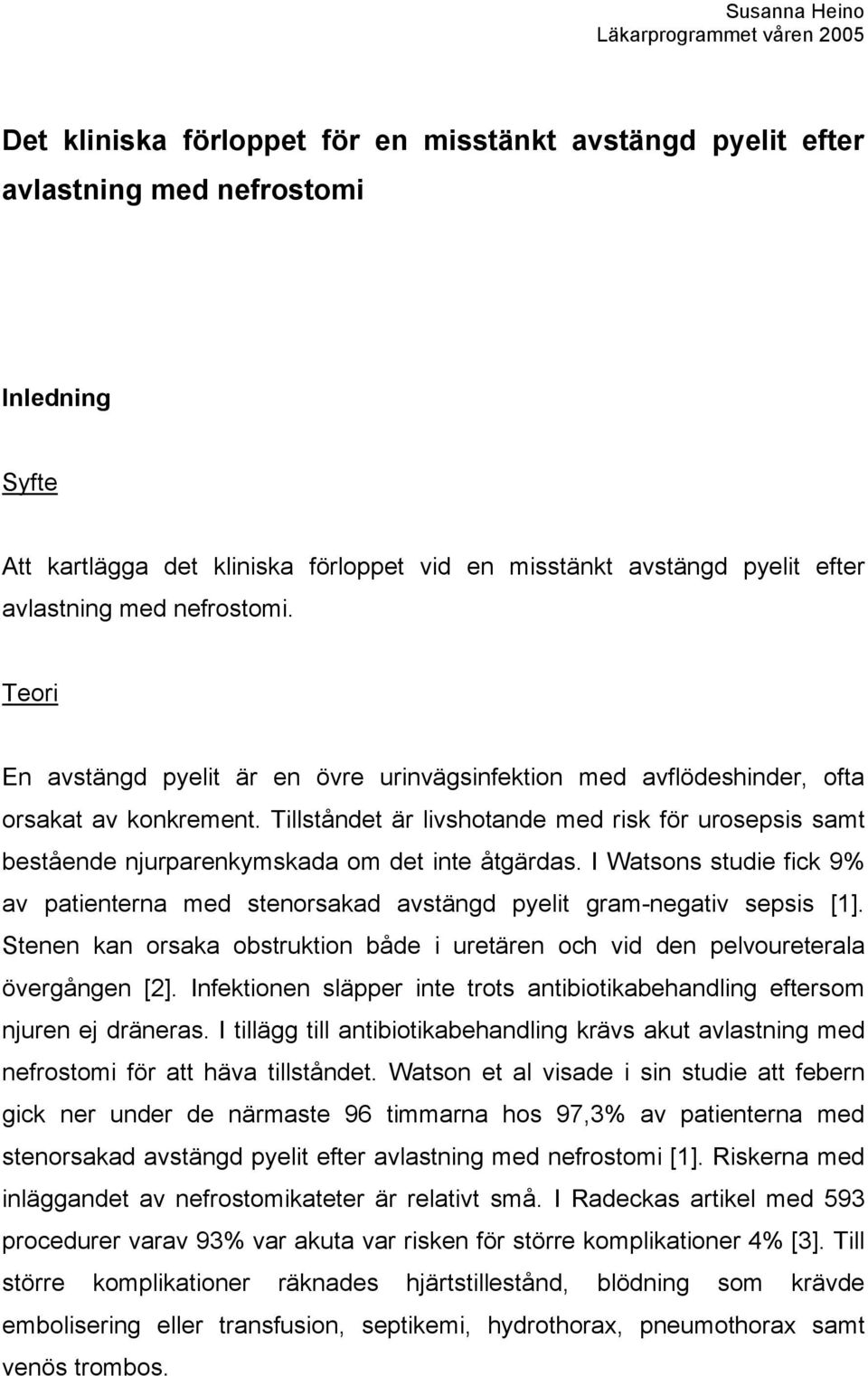 Susanna Heino
Läkarprogrammet våren 2005

Det kliniska förloppet för en misstänkt avstängd pyelit efter avlastning med nefrostomi

Inledning

Syfte

Att kartlägga det kliniska förloppet vid en misstänkt avstängd pyelit efter avlastning med nefrostomi.

Teori

En avstängd pyelit är en övre urinvägsinfektion med avflödeshinder, ofta orsakat av konkrement. Tillståndet är livshotande med risk för urosepsis samt bestående njurparenkymskada om det inte åtgärdas. I Watsons studie fick 9% av patienterna med stenorsakad avstängd pyelit gram-negativ sepsis [1]. Stenen kan orsaka obstruktion både i uretären och vid den pelvoureterala övergången [2]. Infektionen släpper inte trots antibiotikabehandling eftersom njuren ej dräneras. I tillägg till antibiotikabehandling krävs akut avlastning med nefrostomi för att häva tillståndet. Watson et al visade i sin studie att febern gick ner under de närmaste 96 timmarna hos 97,3% av patienterna med stenorsakad avstängd pyelit efter avlastning med nefrostomi [1]. Riskerna med inläggandet av nefrostomikateter är relativt små. I Radeckas artikel med 593 procedurer varav 93% var akuta var risken för större komplikationer 4% [3]. Till större komplikationer räknades hjärtstillestånd, blödning som krävde embolisering eller transfusion, septikemi, hydrothorax, pneumothorax samt venös trombos.